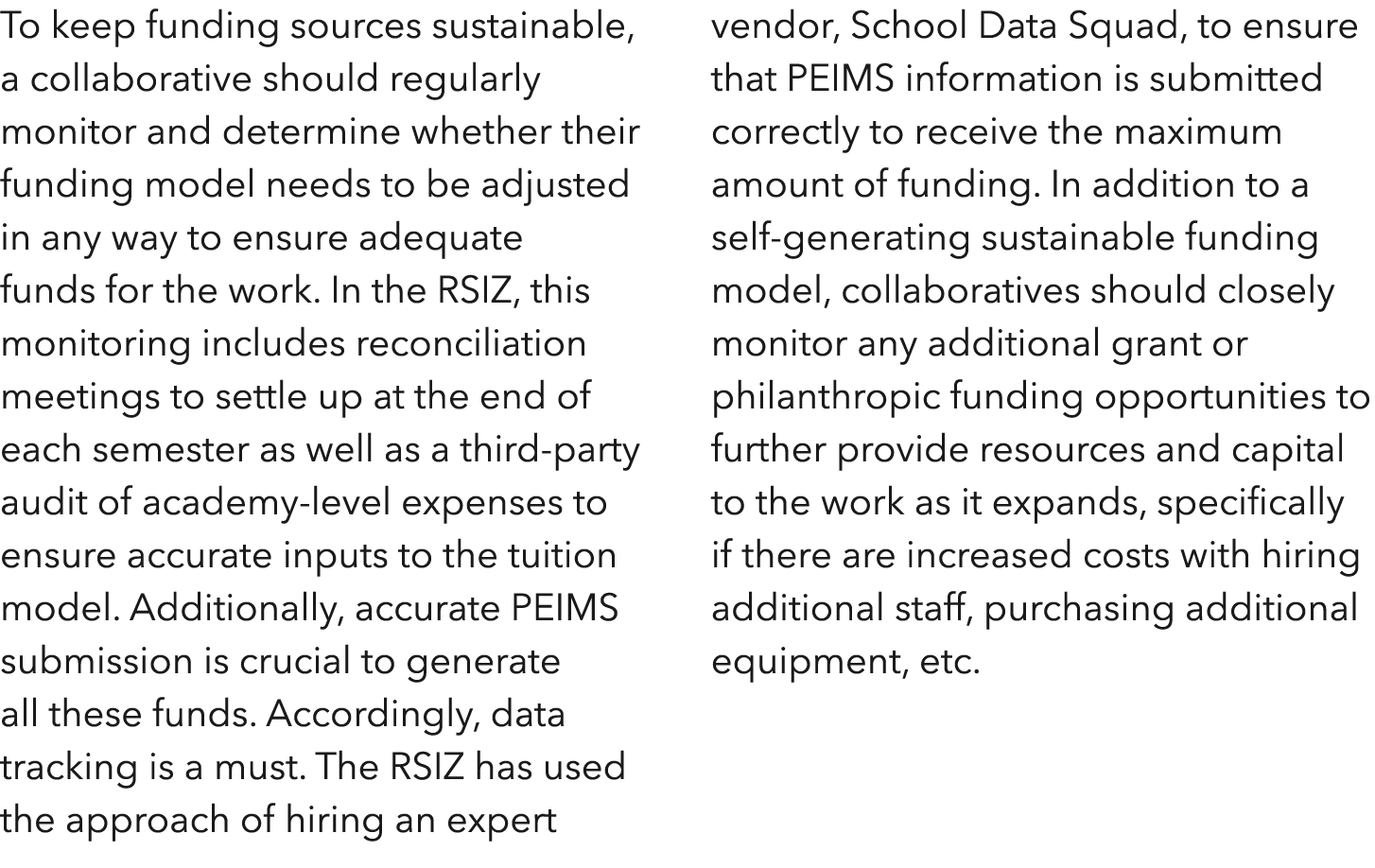 To keep funding sources sustainable, a collaborative should regularly monitor and determine whether their funding model needs to be adjusted in any way to ensure adequate funds for the work. In the RSIZ, this monitoring includes reconciliation meetings to settle up at the end of each semester as well as a third-party audit of academy-level expenses to ensure accurate inputs to the tuition model. Additionally, accurate PEIMS submission is crucial to generate all these funds. Accordingly, data tracking is a must. The RSIZ has used the approach of hiring an expert vendor, School Data Squad, to ensure that PEIMS information is submitted correctly to receive the maximum amount of funding. In addition to a self-generating sustainable funding model, collaboratives should closely monitor any additional grant or philanthropic funding opportunities to further provide resources and capital to the work as it expands, specifically if there are increased costs with hiring additional staff, purchasing additional equipment, etc.